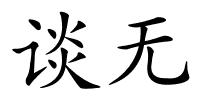 谈无